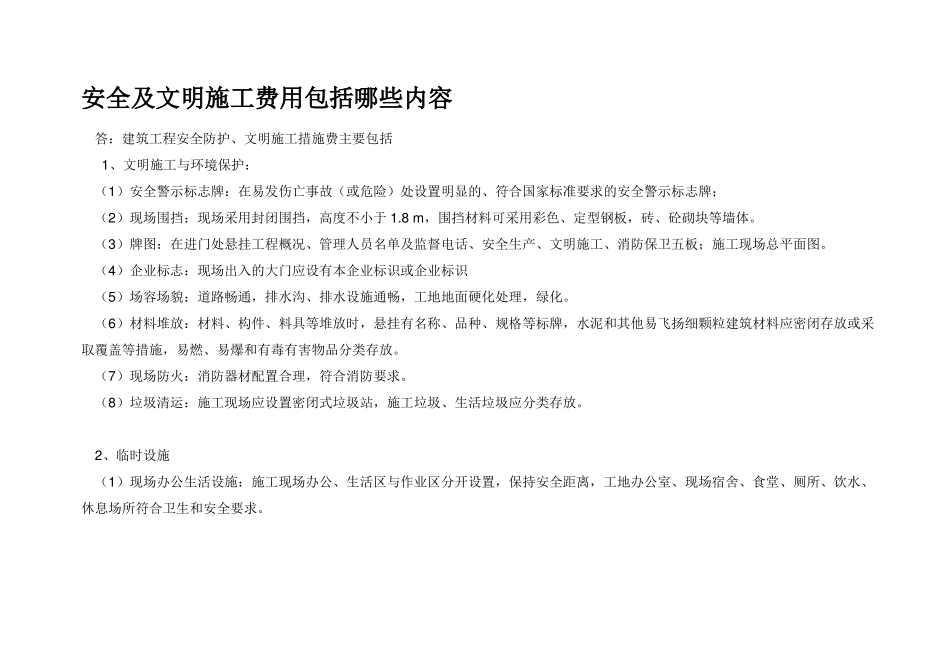 安全及文明施工费用包括哪些内容

答：建筑工程安全防护、文明施工措施费主要包括

1、文明施工与环境保护：

（1）安全警示标志牌：在易发伤亡事故（或危险）处设置明显的、符合国家标准要求的安全警示标志牌；

（2）现场围挡：现场采用封闭围挡，高度不小于 1.8 m，围挡材料可采用彩色、定型钢板，砖、砼砌块等墙体。

（3）牌图：在进门处悬挂工程概况、管理人员名单及监督电话、安全生产、文明施工、消防保卫五板；施工现场总平面图。

（4）企业标志：现场出入的大门应设有本企业标识或企业标识

（5）场容场貌：道路畅通，排水沟、排水设施通畅，工地地面硬化处理，绿化。

（6）材料堆放：材料、构件、料具等堆放时，悬挂有名称、品种、规格等标牌，水泥和其他易飞扬细颗粒建筑材料应密闭存放或采取覆盖等措施，易燃、易爆和有毒有害物品分类存放。

（7）现场防火：消防器材配置合理，符合消防要求。

（8）垃圾清运：施工现场应设置密闭式垃圾站，施工垃圾、生活垃圾应分类存放。

2、临时设施

（1）现场办公生活设施：施工现场办公、生活区与作业区分开设置，保持安全距离，工地办公室、现场宿舍、食堂、厕所、饮水、休息场所符合卫生和安全要求。